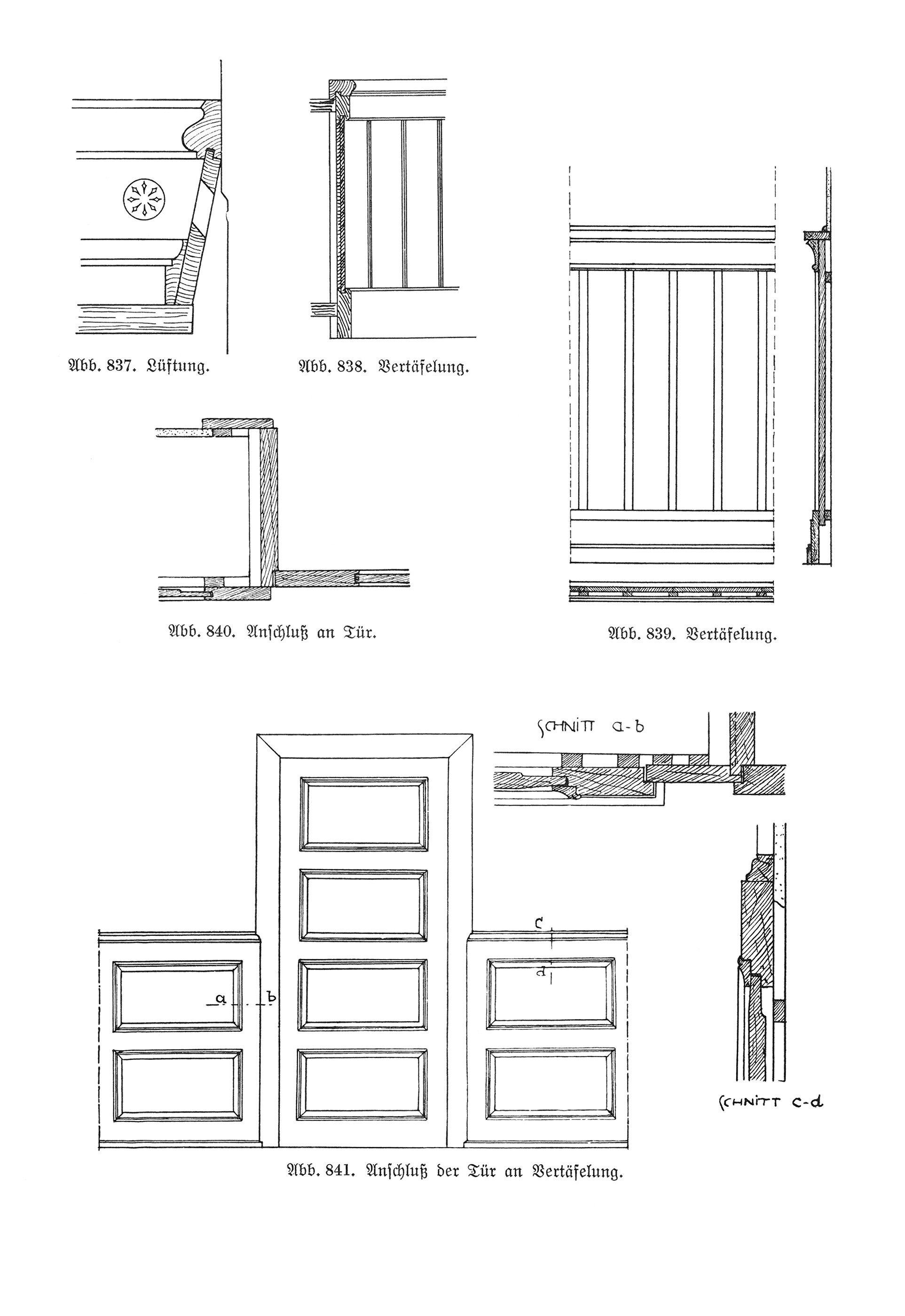 Abb. 837. Lüftung.

Abb. 838. Vertäfelung.

Abb. 840. Anschluß an Tür.

Abb. 839. Vertäfelung.

SCHNITT a-b

c

d

a

b

SCHNITT c-d

Abb. 841. Anschluß der Tür an Vertäfelung.